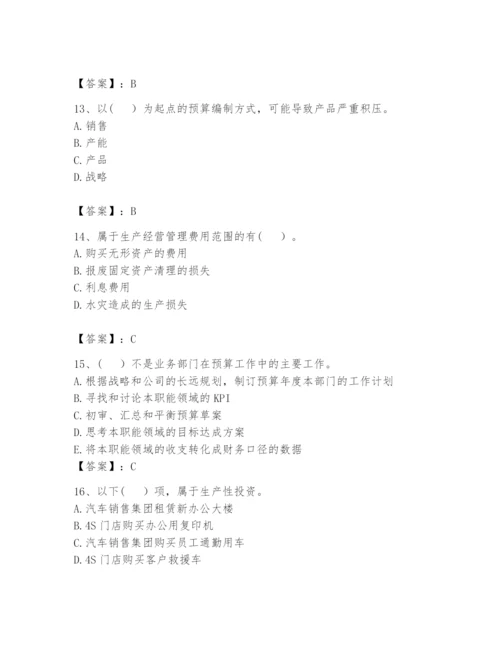 【答案】：B

13、以（　）为起点的预算编制方式，可能导致产品严重积压。
A. 销售
B. 产能
C. 产品
D. 战略

【答案】：B

14、属于生产经营管理费用范围的有（　）。
A. 购买无形资产的费用
B. 报废固定资产清理的损失
C. 利息费用
D. 水灾造成的生产损失

【答案】：C

15、（　）不是业务部门在预算工作中的主要工作。
A. 根据战略和公司的长远规划，制订预算年度本部门的工作计划
B. 寻找和讨论本职能领域的 KPI
C. 初审、汇总和平衡预算草案
D. 思考本职能领域的目标达成方案
E. 将本职能领域的收支转化成财务口径的数据
【答案】：C

16、以下（　）项，属于生产性投资。
A. 汽车销售集团租赁新办公大楼
B. 4S 门店购买办公用复印机
C. 汽车销售集团购买员工通勤用车
D. 4S 门店购买客户救援车